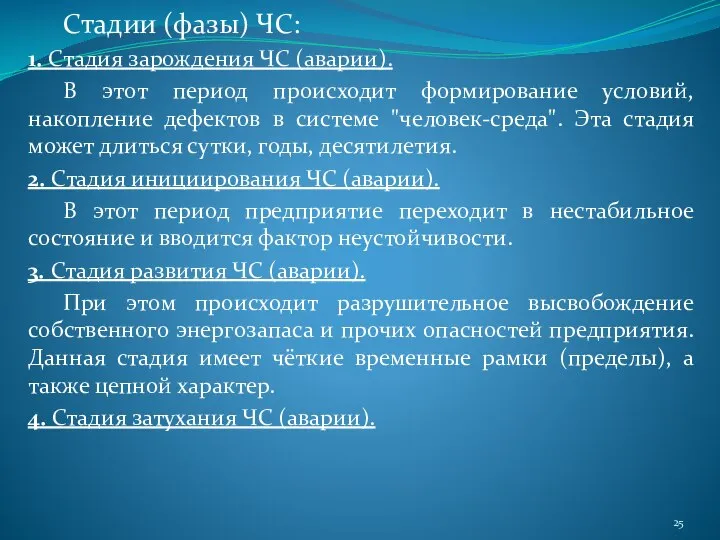 Стадии (фазы) ЧС:

1. Стадия зарождения ЧС (аварии).

В этот период происходит формирование условий, накопление дефектов в системе "человек-среда". Эта стадия может длиться сутки, годы, десятилетия.

2. Стадия инициирования ЧС (аварии).

В этот период предприятие переходит в нестабильное состояние и вводится фактор неустойчивости.

3. Стадия развития ЧС (аварии).

При этом происходит разрушительное высвобождение собственного энергозапаса и прочих опасностей предприятия. Данная стадия имеет чёткие временные рамки (пределы), а также цепной характер.

4. Стадия затухания ЧС (аварии).

25